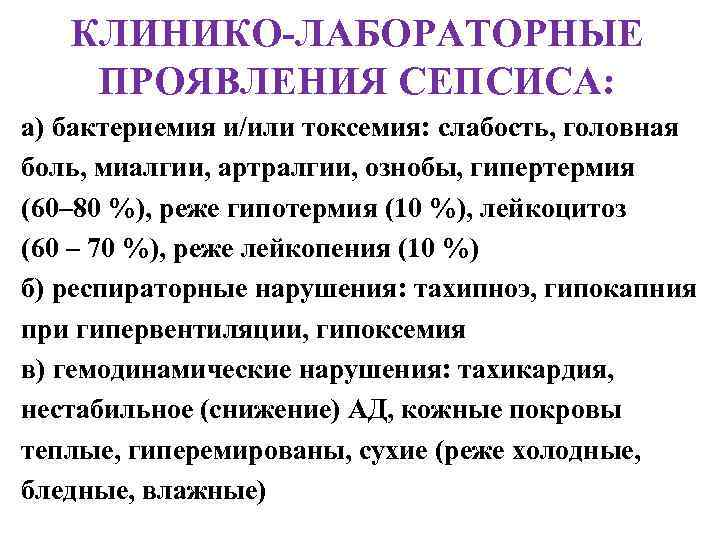 КЛИНИКО-ЛАБОРАТОРНЫЕ ПРОЯВЛЕНИЯ СЕПСИСА:

а) бактериемия и/или токсемия: слабость, головная боль, миалгии, артралгии, ознобы, гипертермия (60–80 %), реже гипотермия (10 %), лейкоцитоз (60 – 70 %), реже лейкопения (10 %)
б) респираторные нарушения: тахипноэ, гипокапния при гипервентиляции, гипоксемия
в) гемодинамические нарушения: тахикардия, нестабильное (снижение) АД, кожные покровы теплые, гиперемированы, сухие (реже холодные, бледные, влажные)